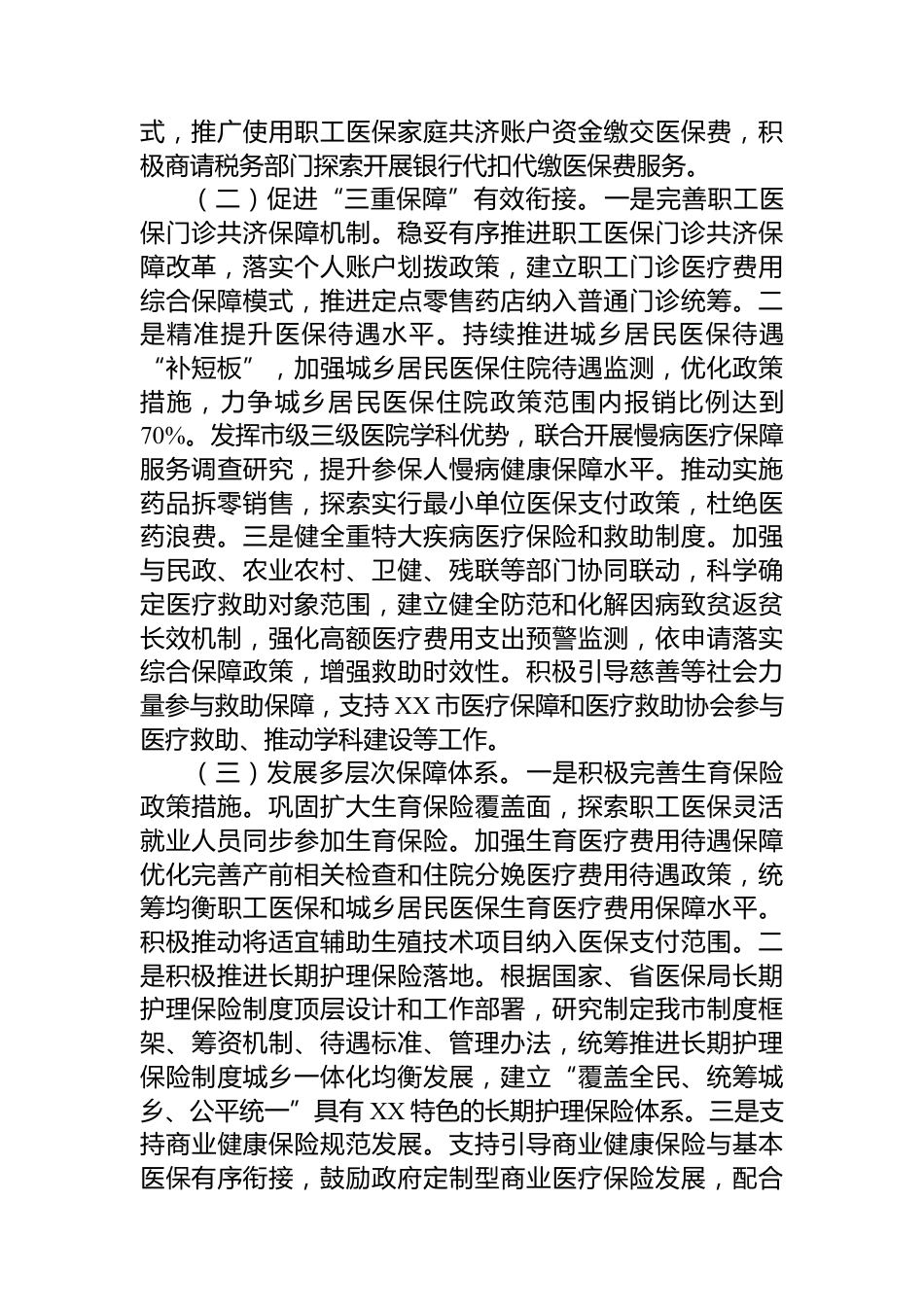 式，推广使用职工医保家庭共济账户资金缴交医保费，积极商请税务部门探索开展银行代扣代缴医保费服务。

（二）促进“三重保障”有效衔接。一是完善职工医保门诊共济保障机制。稳妥有序推进职工医保门诊共济保障改革，落实个人账户划拨政策，建立职工门诊医疗费用综合保障模式，推进定点零售药店纳入普通门诊统筹。二是精准提升医保待遇水平。持续推进城乡居民医保待遇“补短板”，加强城乡居民医保住院待遇监测，优化政策措施，力争城乡居民医保住院政策范围内报销比例达到70%。发挥市级三级医院学科优势，联合开展慢病医疗保障服务调查研究，提升参保人慢病健康保障水平。推动实施药品拆零销售，探索实行最小单位医保支付政策，杜绝医药浪费。三是健全重特大疾病医疗保险和救助制度。加强与民政、农业农村、卫健、残联等部门协同联动，科学确定医疗救助对象范围，建立健全防范和化解因病致贫返贫长效机制，强化高额医疗费用支出预警监测，依申请落实综合保障政策，增强救助时效性。积极引导慈善等社会力量参与救助保障，支持XX市医疗保障和医疗救助协会参与医疗救助、推动学科建设等工作。

（三）发展多层次保障体系。一是积极完善生育保险政策措施。巩固扩大生育保险覆盖面，探索职工医保灵活就业人员同步参加生育保险。加强生育医疗费用待遇保障优化完善产前相关检查和住院分娩医疗费用待遇政策，统筹均衡职工医保和城乡居民医保生育医疗费用保障水平。积极推动将适宜辅助生殖技术项目纳入医保支付范围。二是积极推进长期护理保险落地。根据国家、省医保局长期护理保险制度顶层设计和工作部署，研究制定我市制度框架、筹资机制、待遇标准、管理办法，统筹推进长期护理保险制度城乡一体化均衡发展，建立“覆盖全民、统筹城乡、公平统一”具有XX特色的长期护理保险体系。三是支持商业健康保险规范发展。支持引导商业健康保险与基本医保有序衔接，鼓励政府定制型商业医疗保险发展，配合